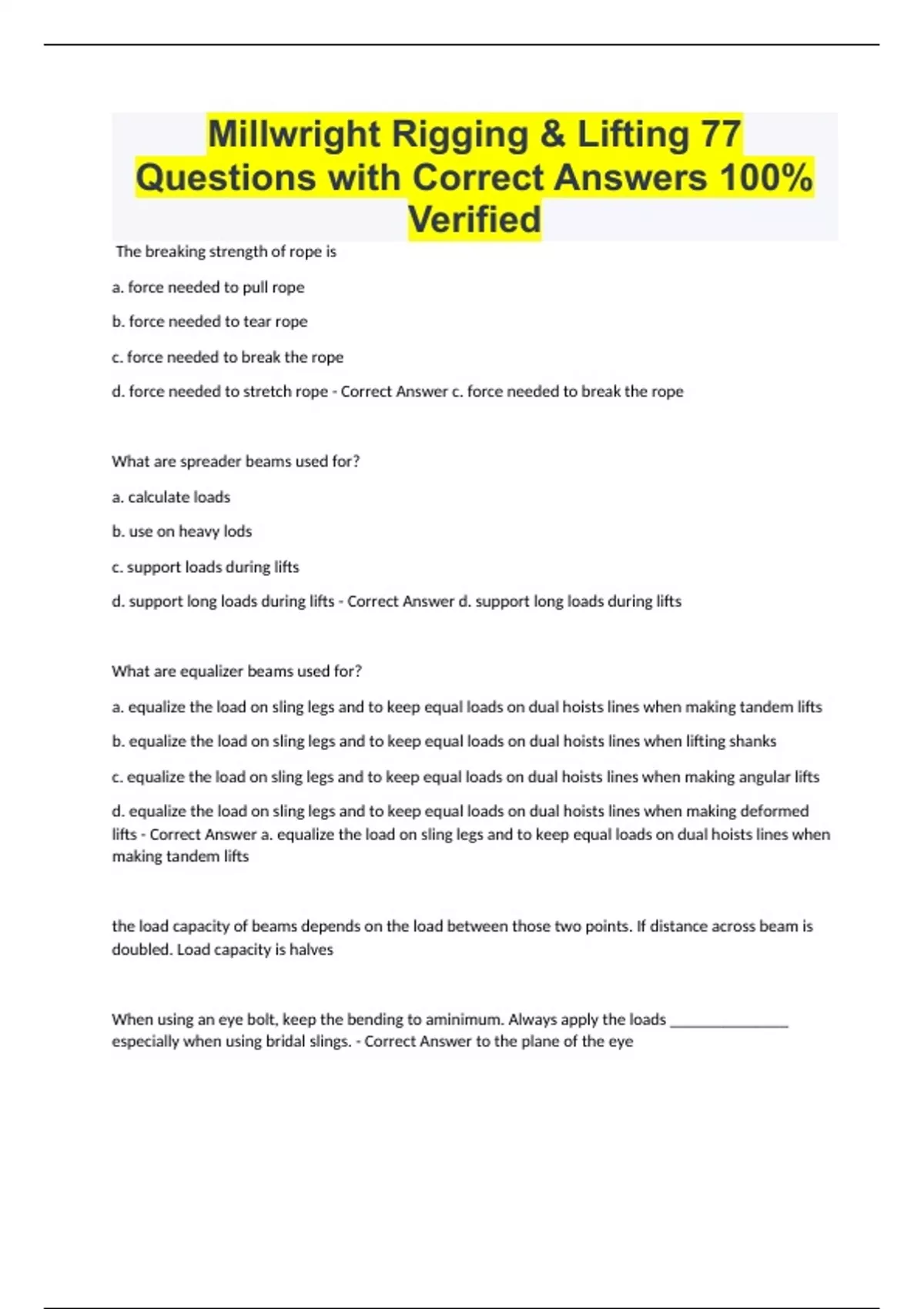 Millwright Rigging & Lifting 77 Questions with Correct Answers 100% Verified

The breaking strength of rope is

a. force needed to pull rope

b. force needed to tear rope

c. force needed to break the rope

d. force needed to stretch rope - Correct Answer c. force needed to break the rope

What are spreader beams used for?

a. calculate loads

b. use on heavy lods

c. support loads during lifts

d. support long loads during lifts - Correct Answer d. support long loads during lifts

What are equalizer beams used for?

a. equalize the load on sling legs and to keep equal loads on dual hoists lines when making tandem lifts

b. equalize the load on sling legs and to keep equal loads on dual hoists lines when lifting shanks

c. equalize the load on sling legs and to keep equal loads on dual hoists lines when making angular lifts

d. equalize the load on sling legs and to keep equal loads on dual hoists lines when making deformed lifts - Correct Answer a. equalize the load on sling legs and to keep equal loads on dual hoists lines when making tandem lifts

the load capacity of beams depends on the load between those two points. If distance across beam is doubled. Load capacity is halves

When using an eye bolt, keep the bending to aminimum. Always apply the loads _______________ especially when using bridal slings. - Correct Answer to the plane of the eye